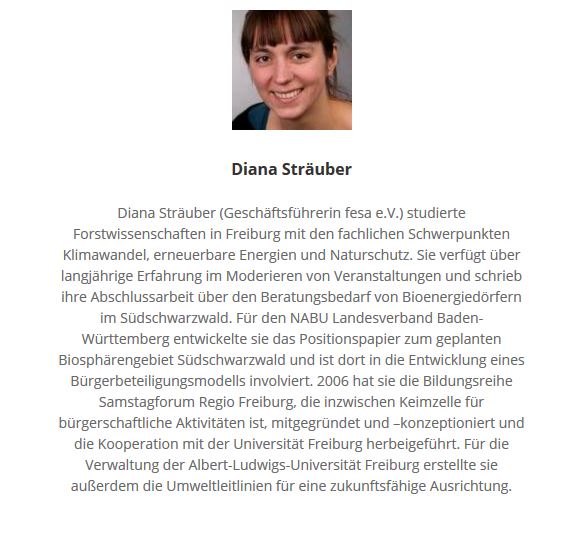 Diana Sträuber

Diana Sträuber (Geschäftsführerin fesa e.V.) studierte Forstwissenschaften in Freiburg mit den fachlichen Schwerpunkten Klimawandel, erneuerbare Energien und Naturschutz. Sie verfügt über langjährige Erfahrung im Moderieren von Veranstaltungen und schrieb ihre Abschlussarbeit über den Beratungsbedarf von Bioenergiedörfern im Südschwarzwald. Für den NABU Landesverband Baden-Württemberg entwickelte sie das Positionspapier zum geplanten Biosphärengebiet Südschwarzwald und ist dort in die Entwicklung eines Bürgerbeteiligungsmodells involviert. 2006 hat sie die Bildungsreihe Samstagforum Regio Freiburg, die inzwischen Keimzelle für bürgerschaftliche Aktivitäten ist, mitgegründet und –konzeptioniert und die Kooperation mit der Universität Freiburg herbeigeführt. Für die Verwaltung der Albert-Ludwigs-Universität Freiburg erstellte sie außerdem die Umweltleitlinien für eine zukunftsfähige Ausrichtung.